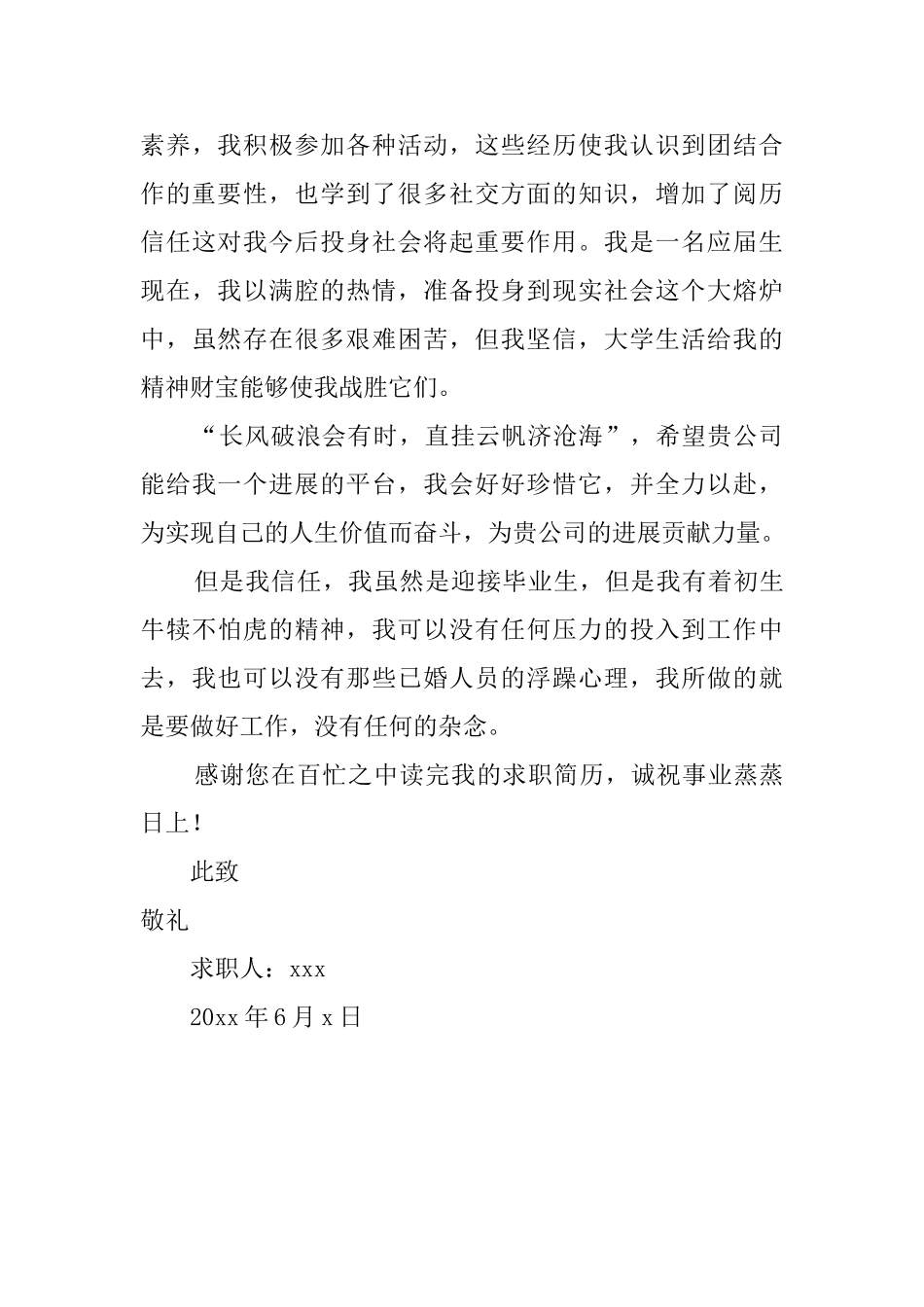 素养，我积极参加各种活动，这些经历使我认识到团结合作的重要性，也学到了很多社交方面的知识，增加了阅历信任这对我今后投身社会将起重要作用。我是一名应届生现在，我以满腔的热情，准备投身到现实社会这个大熔炉中，虽然存在很多艰难困苦，但我坚信，大学生活给我的精神财宝能够使我战胜它们。

“长风破浪会有时，直挂云帆济沧海”，希望贵公司能给我一个进展的平台，我会好好珍惜它，并全力以赴，为实现自己的人生价值而奋斗，为贵公司的进展贡献力量。

但是我信任，我虽然是迎接毕业生，但是我有着初生牛犊不怕虎的精神，我可以没有任何压力的投入到工作中去，我也可以没有那些已婚人员的浮躁心理，我所做的就是要做好工作，没有任何的杂念。

感谢您在百忙之中读完我的求职简历，诚祝事业蒸蒸日上！

此致

敬礼

求职人：xxx

20xx 年 6 月 x 日